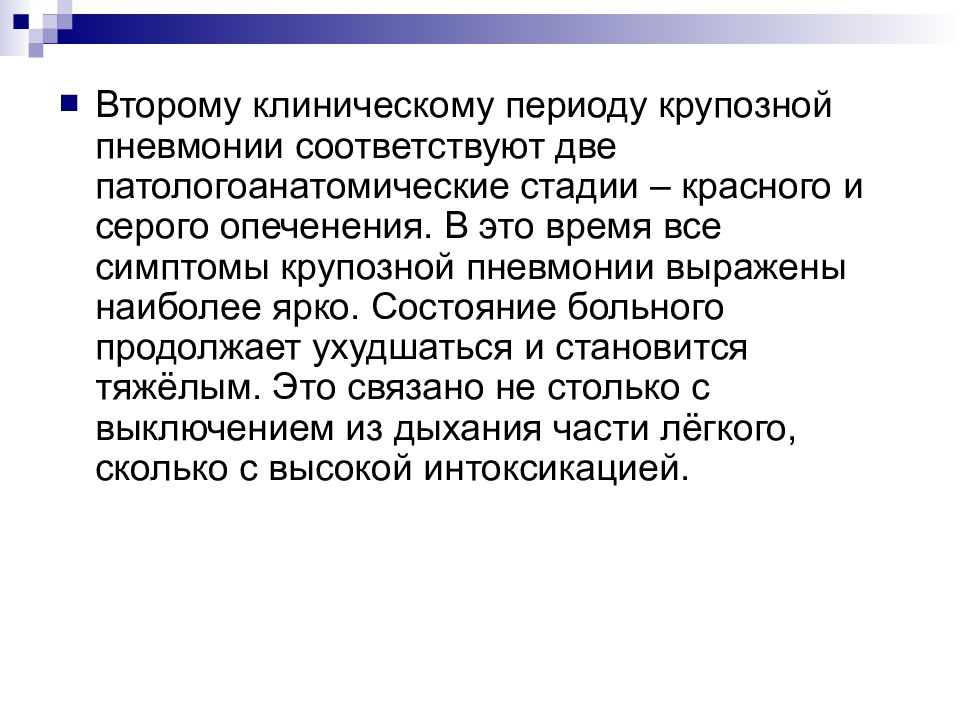 Второму клиническому периоду крупозной пневмонии соответствуют две патологоанатомические стадии – красного и серого опеченения. В это время все симптомы крупозной пневмонии выражены наиболее ярко. Состояние больного продолжает ухудшаться и становится тяжёлым. Это связано не столько с выключением из дыхания части лёгкого, сколько с высокой интоксикацией.